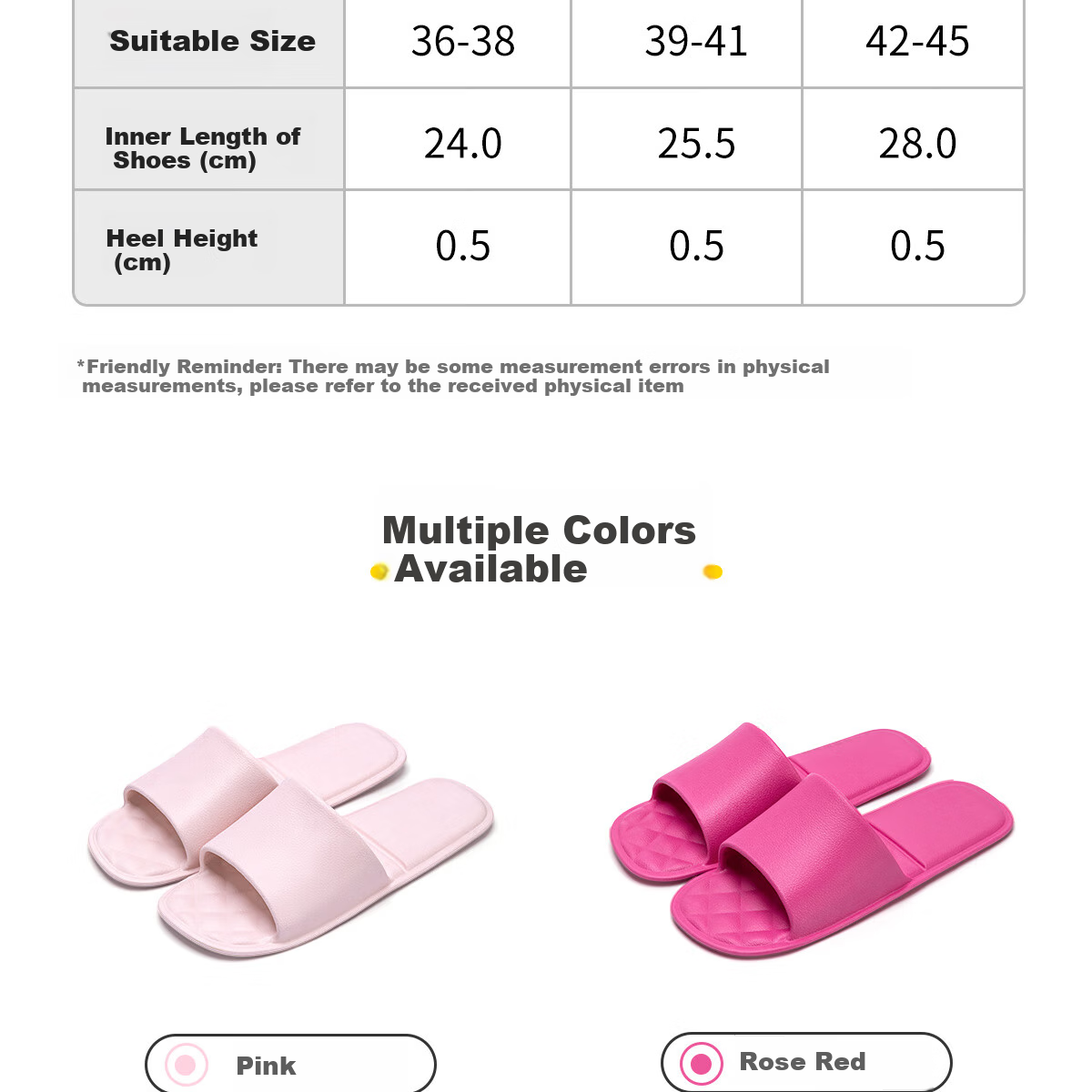 | Suitable Size | 36-38 | 39-41 | 42-45 |
|---|---|---|---|
| Inner Length of Shoes (cm) | 24.0 | 25.5 | 28.0 |
| Heel Height (cm) | 0.5 | 0.5 | 0.5 |

*Friendly Reminder: There may be some measurement errors in physical measurements, please refer to the received physical item

Multiple Colors Available

Pink

Rose Red